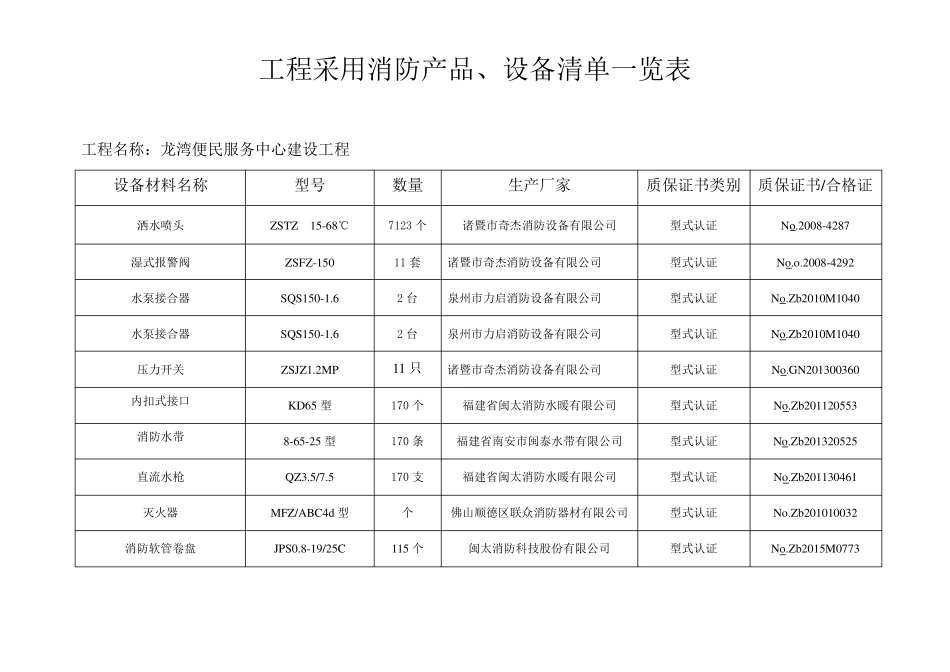 工程采用消防产品、设备清单一览表

工程名称：龙湾便民服务中心建设工程

| 设备材料名称 | 型号 | 数量 | 生产厂家 | 质保证书类别 | 质保证书/合格证 |
|---|---|---|---|---|---|
| 洒水喷头 | ZSTZ 15-68℃ | 7123个 | 诸暨市奇杰消防设备有限公司 | 型式认证 | No.2008-4287 |
| 湿式报警阀 | ZSFZ-150 | 11套 | 诸暨市奇杰消防设备有限公司 | 型式认证 | No.o.2008-4292 |
| 水泵接合器 | SQS150-1.6 | 2台 | 泉州市力启消防设备有限公司 | 型式认证 | No.Zb2010M1040 |
| 水泵接合器 | SQS150-1.6 | 2台 | 泉州市力启消防设备有限公司 | 型式认证 | No.Zb2010M1040 |
| 压力开关 | ZSJZ1.2MP | 11只 | 诸暨市奇杰消防设备有限公司 | 型式认证 | No.GN201300360 |
| 内扣式接口 | KD65型 | 170个 | 福建省闽太消防水暖有限公司 | 型式认证 | No.Zb201120553 |
| 消防水带 | 8-65-25型 | 170条 | 福建省南安市闽泰水带有限公司 | 型式认证 | No.Zb201320525 |
| 直流水枪 | QZ3.5/7.5 | 170支 | 福建省闽太消防水暖有限公司 | 型式认证 | No.Zb201130461 |
| 灭火器 | MFZ/ABC4d型 | 个 | 佛山顺德区联众消防器材有限公司 | 型式认证 | No.Zb201010032 |
| 消防软管卷盘 | JPS0.8-19/25C | 115个 | 闽太消防科技股份有限公司 | 型式认证 | No.Zb2015M0773 |